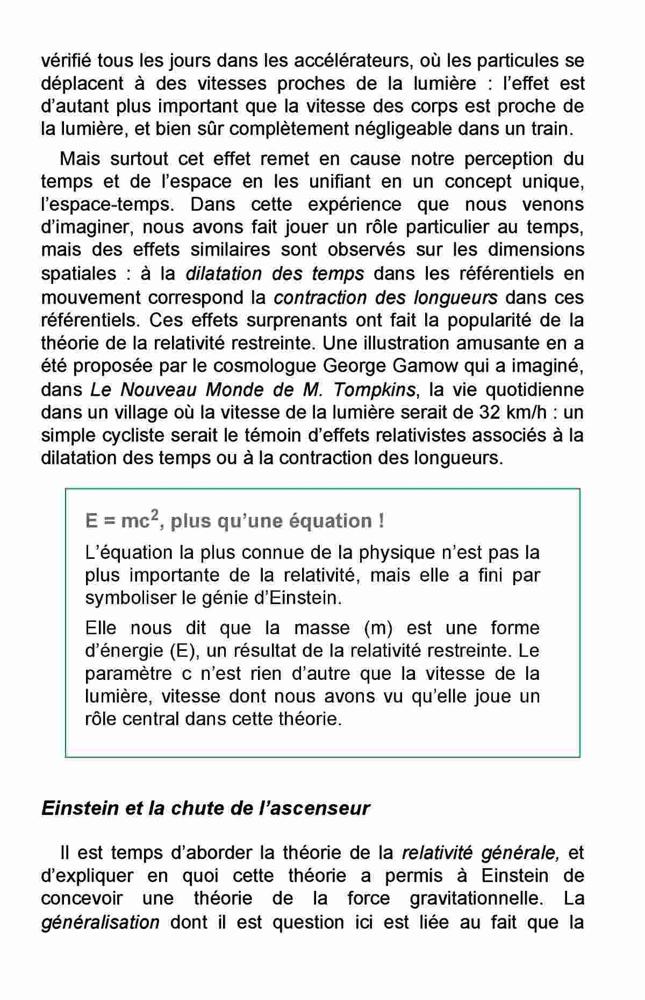 vérifié tous les jours dans les accélérateurs, où les particules se déplacent à des vitesses proches de la lumière : l'effet est d'autant plus important que la vitesse des corps est proche de la lumière, et bien sûr complètement négligeable dans un train.

Mais surtout cet effet remet en cause notre perception du temps et de l'espace en les unifiant en un concept unique, l'espace-temps. Dans cette expérience que nous venons d'imaginer, nous avons fait jouer un rôle particulier au temps, mais des effets similaires sont observés sur les dimensions spatiales : à la dilatation des temps dans les référentiels en mouvement correspond la contraction des longueurs dans ces référentiels. Ces effets surprenants ont fait la popularité de la théorie de la relativité restreinte. Une illustration amusante en a été proposée par le cosmologue George Gamow qui a imaginé, dans Le Nouveau Monde de M. Tompkins, la vie quotidienne dans un village où la vitesse de la lumière serait de 32 km/h : un simple cycliste serait le témoin d'effets relativistes associés à la dilatation des temps ou à la contraction des longueurs.

$E = mc^2$, plus qu'une équation !

L'équation la plus connue de la physique n'est pas la plus importante de la relativité, mais elle a fini par symboliser le génie d'Einstein.

Elle nous dit que la masse (m) est une forme d'énergie (E), un résultat de la relativité restreinte. Le paramètre c n'est rien d'autre que la vitesse de la lumière, vitesse dont nous avons vu qu'elle joue un rôle central dans cette théorie.

Einstein et la chute de l'ascenseur

Il est temps d'aborder la théorie de la relativité générale, et d'expliquer en quoi cette théorie a permis à Einstein de concevoir une théorie de la force gravitationnelle. La généralisation dont il est question ici est liée au fait que la